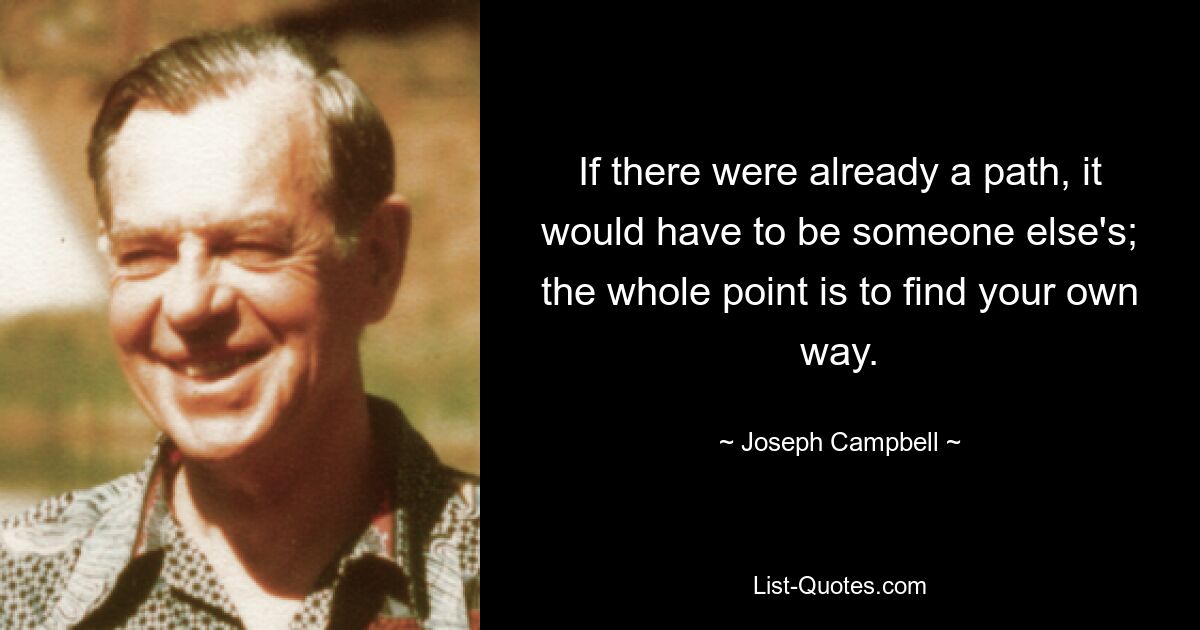 If there were already a path, it would have to be someone else's; the whole point is to find your own way.

~ Joseph Campbell ~

List-Quotes.com